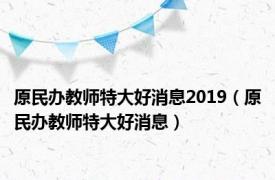 原民办教师特大好消息2019（原民办教师特大好消息）